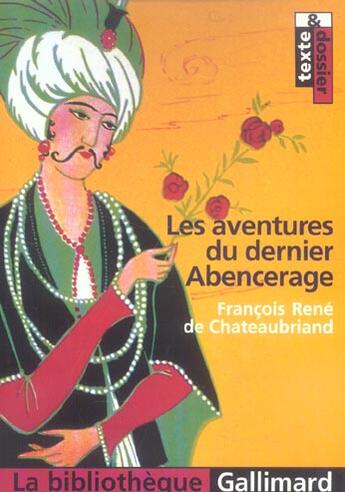 texte & dossier

Les aventures du dernier Abencerage

François René de Chateaubriand

La bibliothèque Gallimard